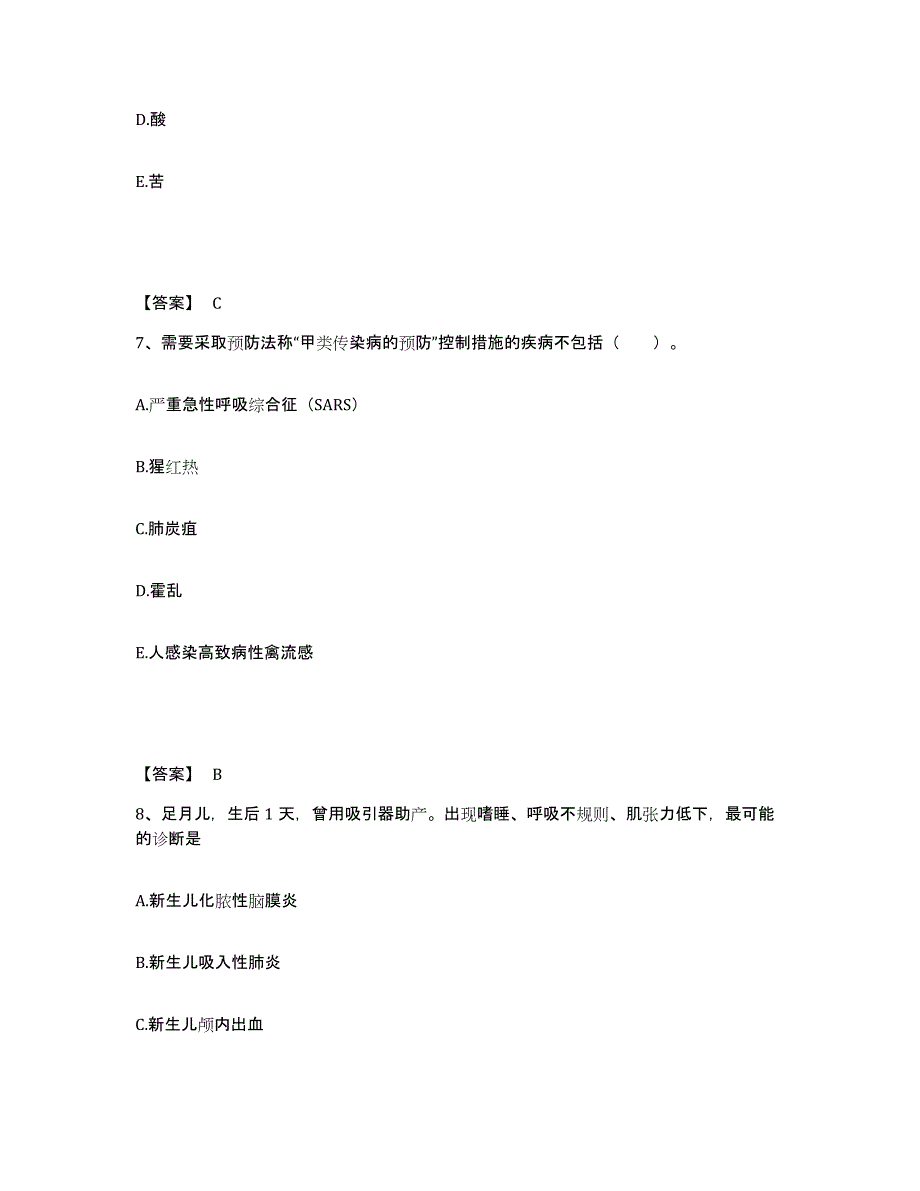 D.酸

E.苦

【答案】 C

7、需要采取预防法称“甲类传染病的预防”控制措施的疾病不包括（　　）。

A.严重急性呼吸综合征（SARS）

B.猩红热

C.肺炭疽

D.霍乱

E.人感染高致病性禽流感

【答案】 B

8、足月儿，生后 1 天，曾用吸引器助产。出现嗜睡、呼吸不规则、肌张力低下，最可能的诊断是

A.新生儿化脓性脑膜炎

B.新生儿吸入性肺炎

C.新生儿颅内出血